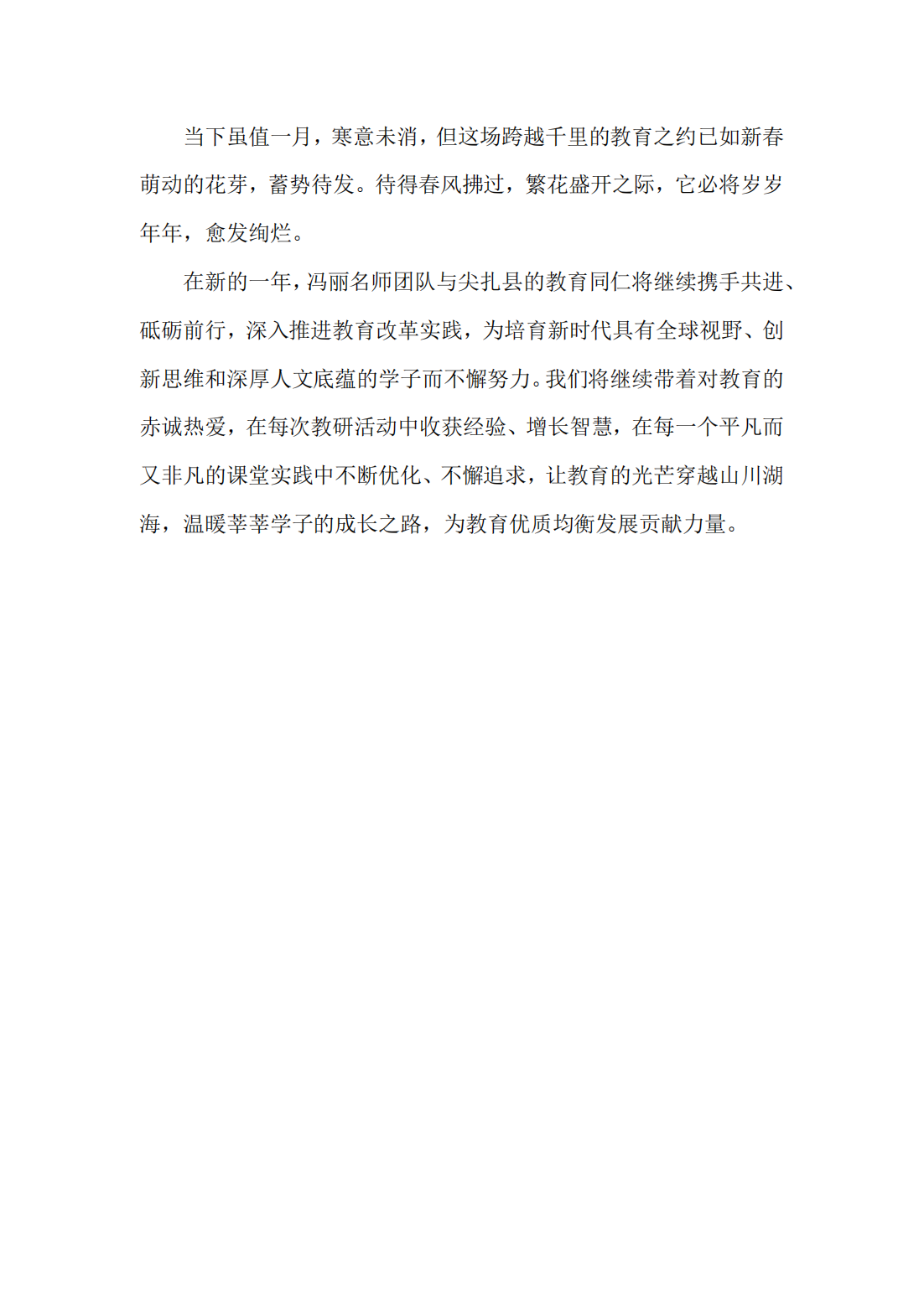 当下虽值一月，寒意未消，但这场跨越千里的教育之约已如新春萌动的花芽，蓄势待发。待得春风拂过，繁花盛开之际，它必将岁岁年年，愈发绚烂。

在新的一年，冯丽名师团队与尖扎县的教育同仁将继续携手共进、砥砺前行，深入推进教育改革实践，为培育新时代具有全球视野、创新思维和深厚人文底蕴的学子而不懈努力。我们将继续带着对教育的赤诚热爱，在每次教研活动中收获经验、增长智慧，在每一个平凡而又非凡的课堂实践中不断优化、不懈追求，让教育的光芒穿越山川湖海，温暖莘莘学子的成长之路，为教育优质均衡发展贡献力量。